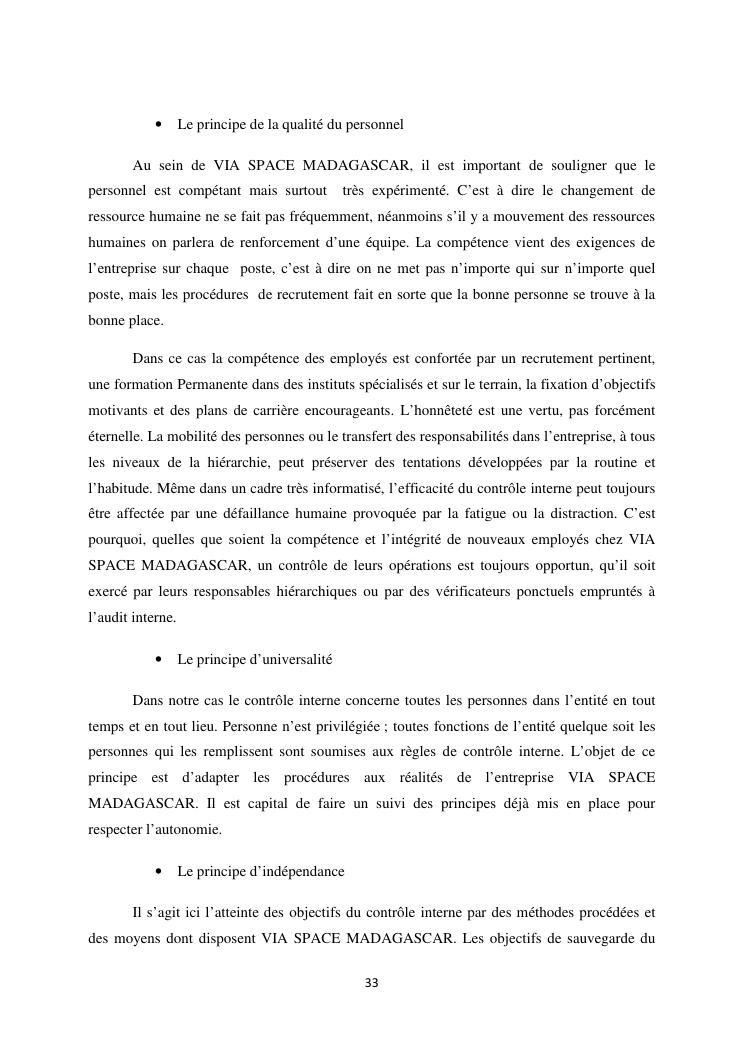 • Le principe de la qualité du personnel

Au sein de VIA SPACE MADAGASCAR, il est important de souligner que le personnel est compétant mais surtout très expérimenté. C'est à dire le changement de ressource humaine ne se fait pas fréquemment, néanmoins s'il y a mouvement des ressources humaines on parlera de renforcement d'une équipe. La compétence vient des exigences de l'entreprise sur chaque poste, c'est à dire on ne met pas n'importe qui sur n'importe quel poste, mais les procédures de recrutement fait en sorte que la bonne personne se trouve à la bonne place.

Dans ce cas la compétence des employés est confortée par un recrutement pertinent, une formation Permanente dans des instituts spécialisés et sur le terrain, la fixation d'objectifs motivants et des plans de carrière encourageants. L'honnêteté est une vertu, pas forcément éternelle. La mobilité des personnes ou le transfert des responsabilités dans l'entreprise, à tous les niveaux de la hiérarchie, peut préserver des tentations développées par la routine et l'habitude. Même dans un cadre très informatisé, l'efficacité du contrôle interne peut toujours être affectée par une défaillance humaine provoquée par la fatigue ou la distraction. C'est pourquoi, quelles que soient la compétence et l'intégrité de nouveaux employés chez VIA SPACE MADAGASCAR, un contrôle de leurs opérations est toujours opportun, qu'il soit exercé par leurs responsables hiérarchiques ou par des vérificateurs ponctuels empruntés à l'audit interne.

• Le principe d'universalité

Dans notre cas le contrôle interne concerne toutes les personnes dans l'entité en tout temps et en tout lieu. Personne n'est privilégiée ; toutes fonctions de l'entité quelque soit les personnes qui les remplissent sont soumises aux règles de contrôle interne. L'objet de ce principe est d'adapter les procédures aux réalités de l'entreprise VIA SPACE MADAGASCAR. Il est capital de faire un suivi des principes déjà mis en place pour respecter l'autonomie.

• Le principe d'indépendance

Il s'agit ici l'atteinte des objectifs du contrôle interne par des méthodes procédées et des moyens dont disposent VIA SPACE MADAGASCAR. Les objectifs de sauvegarde du

33